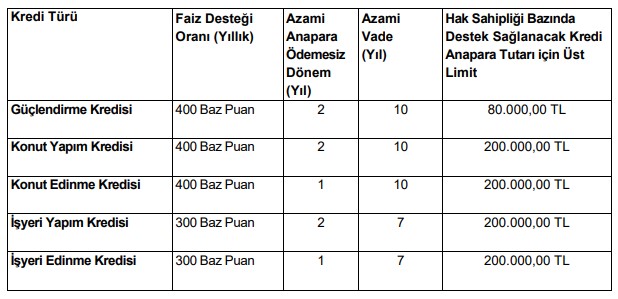 | Kredi Türü | Faiz Desteği Oranı (Yıllık) | Azami Anapara Ödemesiz Dönem (Yıl) | Azami Vade (Yıl) | Hak Sahipliği Bazında Destek Sağlanacak Kredi Anapara Tutarı için Üst Limit |
|---|---|---|---|---|
| Güçlendirme Kredisi | 400 Baz Puan | 2 | 10 | 80.000,00 TL |
| Konut Yapım Kredisi | 400 Baz Puan | 2 | 10 | 200.000,00 TL |
| Konut Edinme Kredisi | 400 Baz Puan | 1 | 10 | 200.000,00 TL |
| İşyeri Yapım Kredisi | 300 Baz Puan | 2 | 7 | 200.000,00 TL |
| İşyeri Edinme Kredisi | 300 Baz Puan | 1 | 7 | 200.000,00 TL |